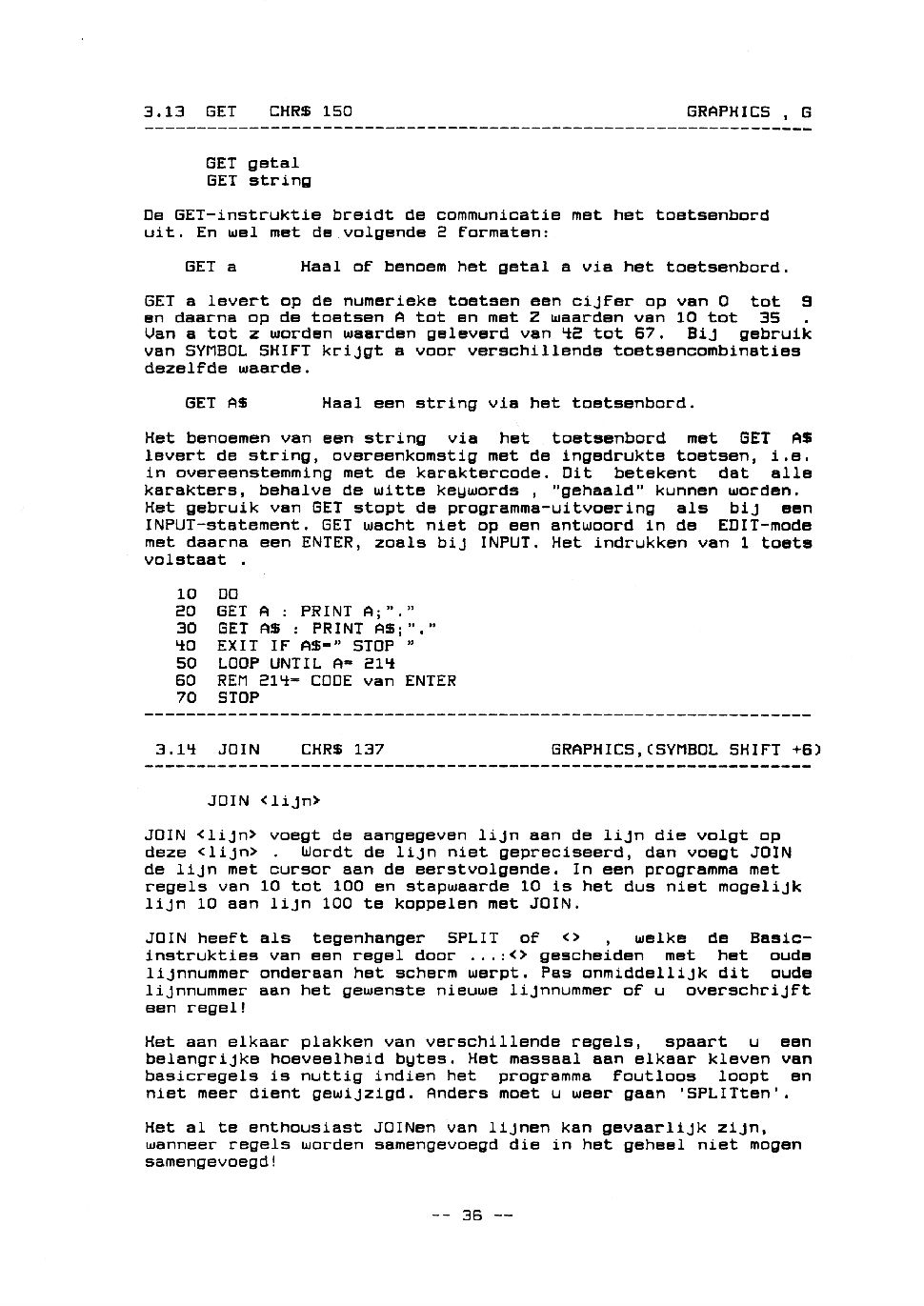 3.13 GET CHR$ 150 GRAPHICS , G

GET getal
GET string

De GET-instruktie breidt de communicatie met het toetsenbord uit. En wel met de volgende 2 formaten:

GET a Haal of benoem het getal a via het toetsenbord.

GET a levert op de numerieke toetsen een cijfer op van 0 tot 9 en daarna op de toetsen A tot en met Z waarden van 10 tot 35 . Van a tot z worden waarden geleverd van 42 tot 67. Bij gebruik van SYMBOL SHIFT krijgt a voor verschillende toetsencombinaties dezelfde waarde.

GET A$ Haal een string via het toetsenbord.

Het benoemen van een string via het toetsenbord met GET A$ levert de string, overeenkomstig met de ingedrukte toetsen, i.e. in overeenstemming met de karaktercode. Dit betekent dat alle karakters, behalve de witte keywords , "gehaald" kunnen worden. Het gebruik van GET stopt de programma-uitvoering als bij een INPUT-statement. GET wacht niet op een antwoord in de EDIT-mode met daarna een ENTER, zoals bij INPUT. Het indrukken van 1 toets volstaat .

10 DO
20 GET A : PRINT A;"."
30 GET A$ : PRINT A$;"."
40 EXIT IF A$=" STOP "
50 LOOP UNTIL A= 214
60 REM 214= CODE van ENTER
70 STOP

3.14 JOIN CHR$ 137 GRAPHICS,(SYMBOL SHIFT +6)

JOIN <lijn>

JOIN <lijn> voegt de aangegeven lijn aan de lijn die volgt op deze <lijn> . Wordt de lijn niet gepreciseerd, dan voegt JOIN de lijn met cursor aan de eerstvolgende. In een programma met regels van 10 tot 100 en stapwaarde 10 is het dus niet mogelijk lijn 10 aan lijn 100 te koppelen met JOIN.

JOIN heeft als tegenhanger SPLIT of <> , welke de Basic-instrukties van een regel door ...:<> gescheiden met het oude lijnnummer onderaan het scherm werpt. Pas onmiddellijk dit oude lijnnummer aan het gewenste nieuwe lijnnummer of u overschrijft een regel!

Het aan elkaar plakken van verschillende regels, spaart u een belangrijke hoeveelheid bytes. Het massaal aan elkaar kleven van basicregels is nuttig indien het programma foutloos loopt en niet meer dient gewijzigd. Anders moet u weer gaan 'SPLITten'.

Het al te enthousiast JOINen van lijnen kan gevaarlijk zijn, wanneer regels worden samengevoegd die in het geheel niet mogen samengevoegd!

-- 36 --